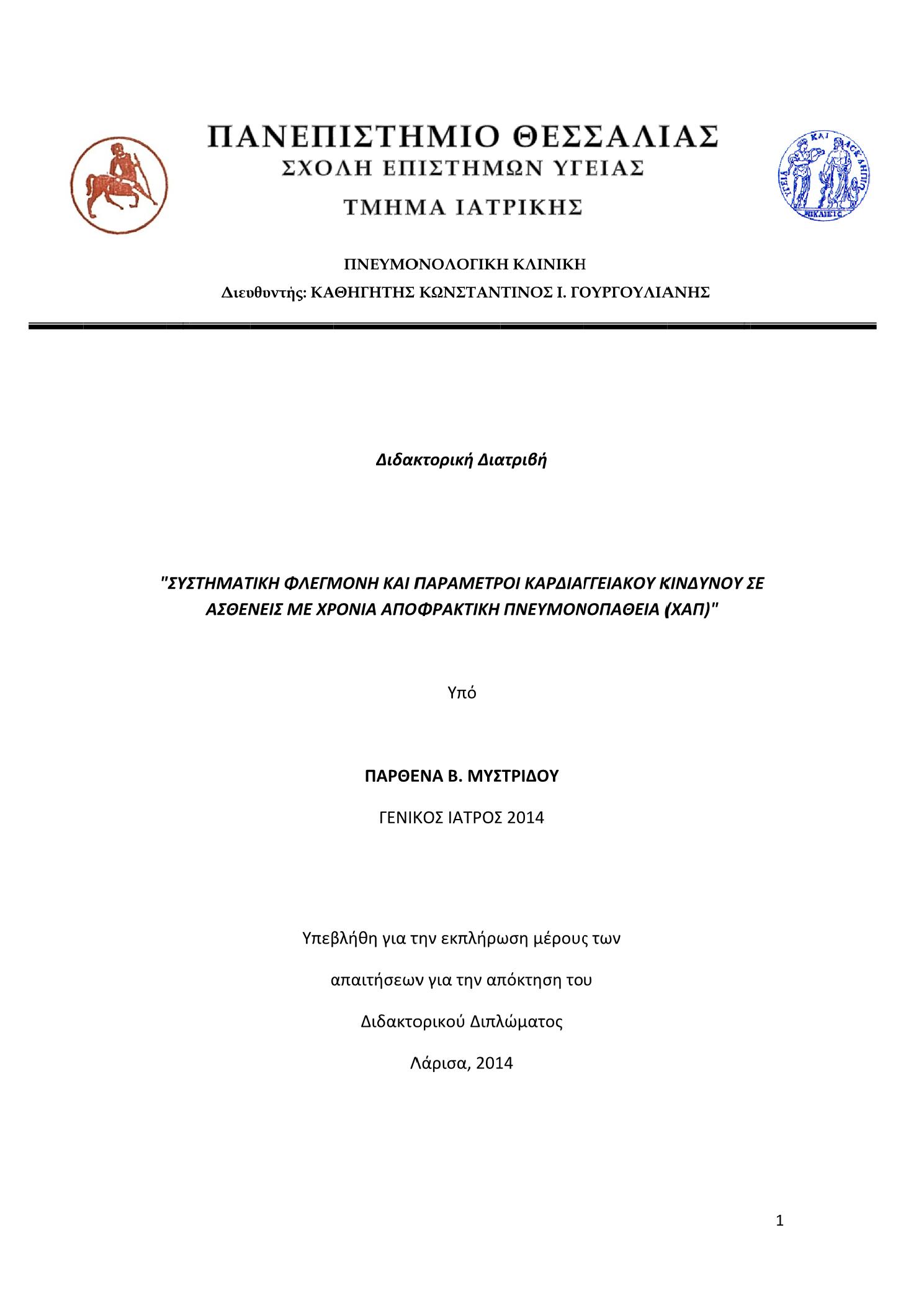 ΠΑΝΕΠΙΣΤΗΜΙΟ ΘΕΣΣΑΛΙΑΣ
ΣΧΟΛΗ ΕΠΙΣΤΗΜΩΝ ΥΓΕΙΑΣ
ΤΜΗΜΑ ΙΑΤΡΙΚΗΣ

ΥΓΕΙΑ ΚΑΙ ΑΣΚΛΗΠΙΟΣ ΝΙΚΑΙΕΙΣ

ΠΝΕΥΜΟΝΟΛΟΓΙΚΗ ΚΛΙΝΙΚΗ
Διευθυντής: ΚΑΘΗΓΗΤΗΣ ΚΩΝΣΤΑΝΤΙΝΟΣ Ι. ΓΟΥΡΓΟΥΛΙΑΝΗΣ

Διδακτορική Διατριβή

"ΣΥΣΤΗΜΑΤΙΚΗ ΦΛΕΓΜΟΝΗ ΚΑΙ ΠΑΡΑΜΕΤΡΟΙ ΚΑΡΔΙΑΓΓΕΙΑΚΟΥ ΚΙΝΔΥΝΟΥ ΣΕ ΑΣΘΕΝΕΙΣ ΜΕ ΧΡΟΝΙΑ ΑΠΟΦΡΑΚΤΙΚΗ ΠΝΕΥΜΟΝΟΠΑΘΕΙΑ (ΧΑΠ)"

Υπό

ΠΑΡΘΕΝΑ Β. ΜΥΣΤΡΙΔΟΥ

ΓΕΝΙΚΟΣ ΙΑΤΡΟΣ 2014

Υπεβλήθη για την εκπλήρωση μέρους των

απαιτήσεων για την απόκτηση του

Διδακτορικού Διπλώματος

Λάρισα, 2014

1